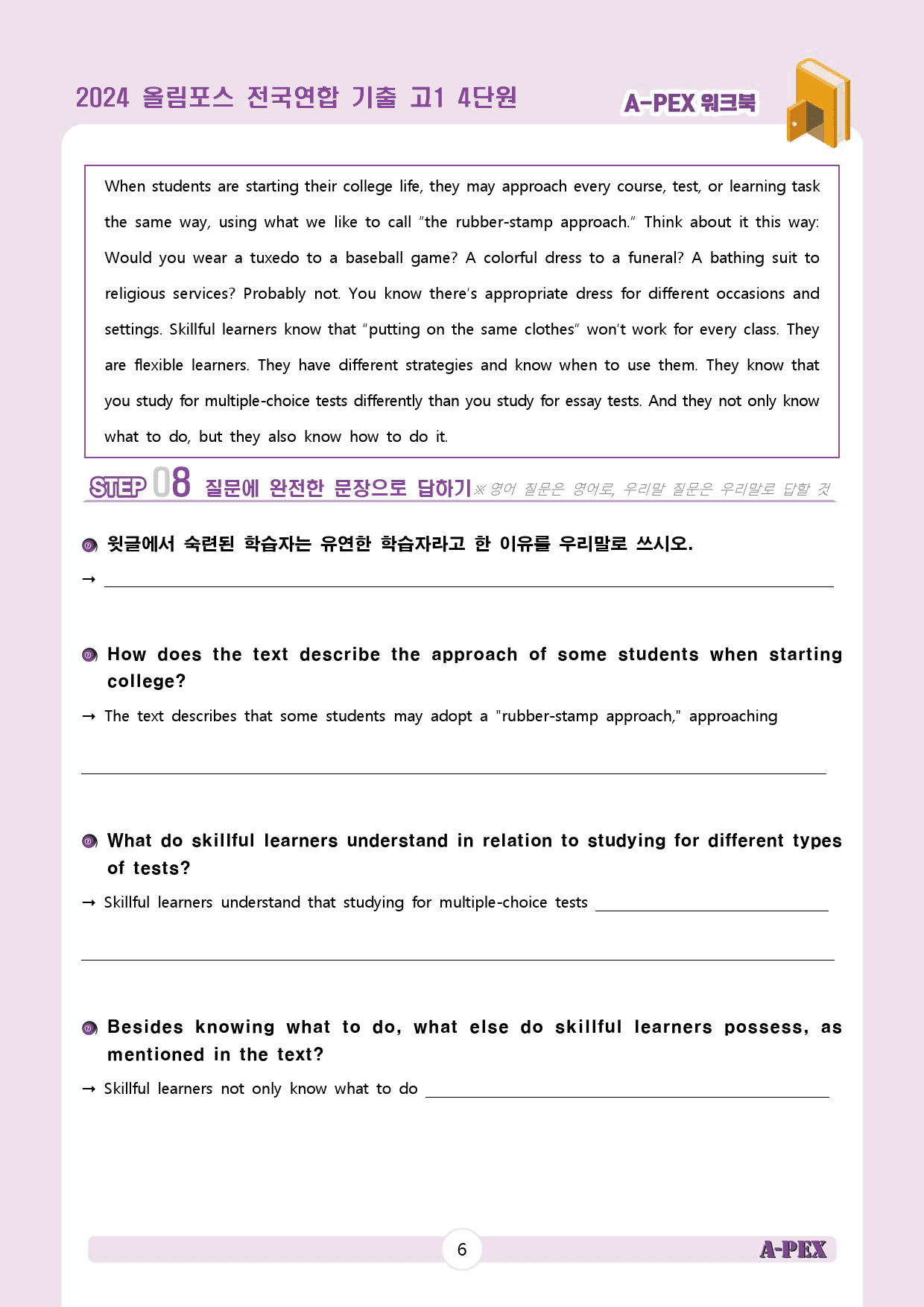 2024 올림포스 전국연합 기출 고1 4단원

A-PEX 워크북

When students are starting their college life, they may approach every course, test, or learning task the same way, using what we like to call "the rubber-stamp approach." Think about it this way: Would you wear a tuxedo to a baseball game? A colorful dress to a funeral? A bathing suit to religious services? Probably not. You know there's appropriate dress for different occasions and settings. Skillful learners know that "putting on the same clothes" won't work for every class. They are flexible learners. They have different strategies and know when to use them. They know that you study for multiple-choice tests differently than you study for essay tests. And they not only know what to do, but they also know how to do it.

STEP 08 질문에 완전한 문장으로 답하기 ※ 영어 질문은 영어로, 우리말 질문은 우리말로 답할 것

윗글에서 숙련된 학습자는 유연한 학습자라고 한 이유를 우리말로 쓰시오.

→ ____

How does the text describe the approach of some students when starting college?

→ The text describes that some students may adopt a "rubber-stamp approach," approaching

____

What do skillful learners understand in relation to studying for different types of tests?

→ Skillful learners understand that studying for multiple-choice tests ____

____

Besides knowing what to do, what else do skillful learners possess, as mentioned in the text?

→ Skillful learners not only know what to do ____

6

A-PEX